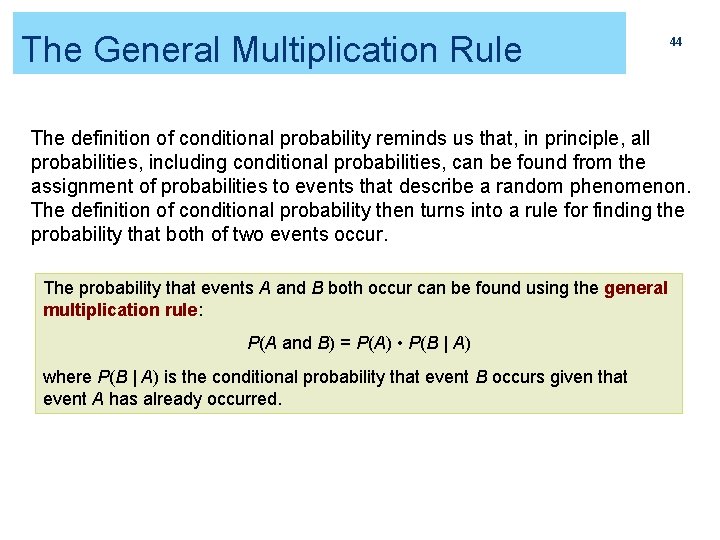 The General Multiplication Rule

44

The definition of conditional probability reminds us that, in principle, all probabilities, including conditional probabilities, can be found from the assignment of probabilities to events that describe a random phenomenon. The definition of conditional probability then turns into a rule for finding the probability that both of two events occur.

The probability that events $A$ and $B$ both occur can be found using the general multiplication rule:

$P(A \text{ and } B) = P(A) \cdot P(B \mid A)$

where $P(B \mid A)$ is the conditional probability that event $B$ occurs given that event $A$ has already occurred.